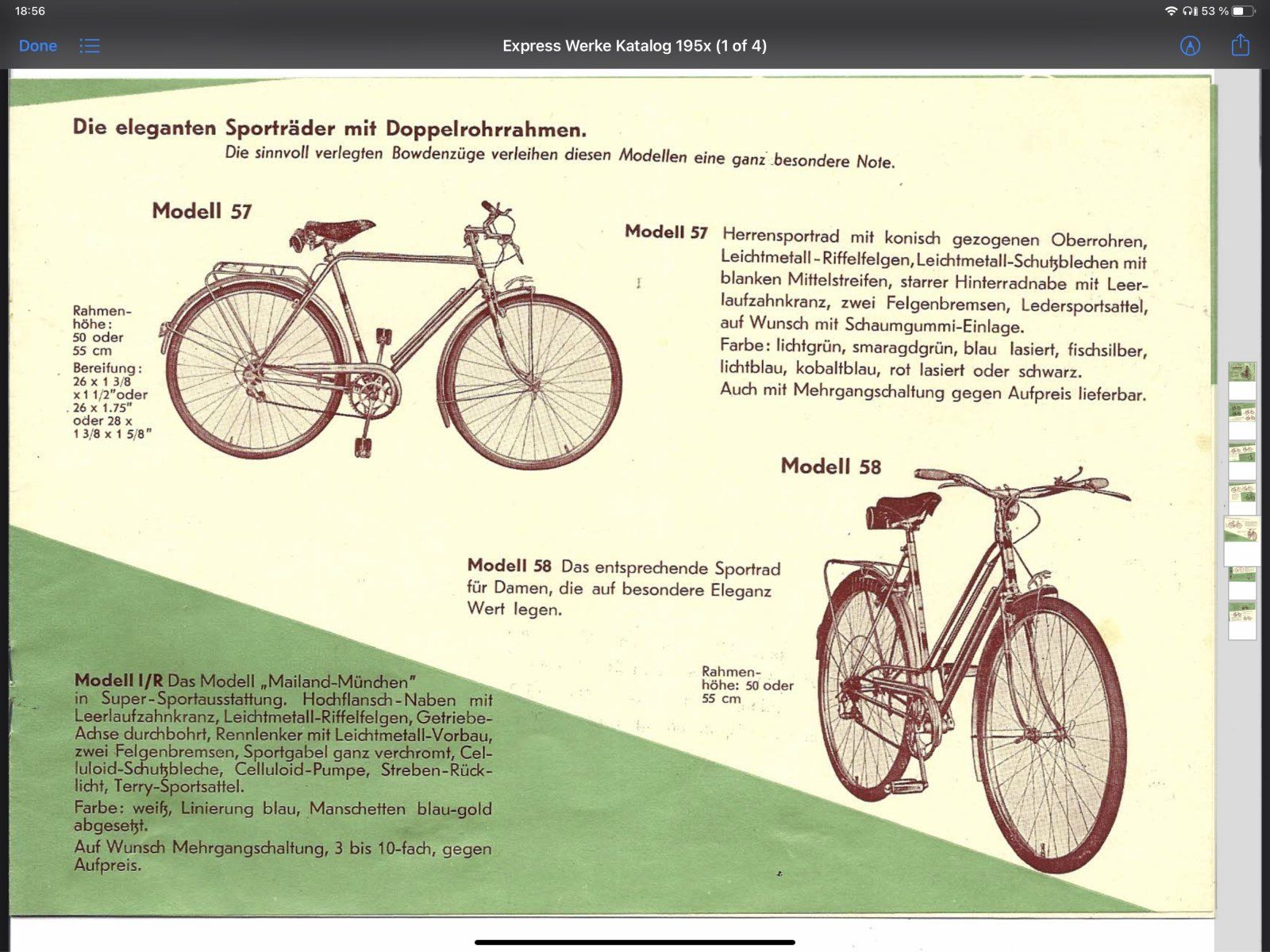 18:56

53 %

Done

Express Werke Katalog 195x (1 of 4)

Die eleganten Sporträder mit Doppelrohrrahmen.
Die sinnvoll verlegten Bowdenzüge verleihen diesen Modellen eine ganz besondere Note.

Modell 57

Rahmenhöhe: 50 oder 55 cm
Bereifung: 26 x 1 3/8 x 1 1/2" oder 26 x 1.75" oder 28 x 1 3/8 x 1 5/8"

Modell 57 Herrensportrad mit konisch gezogenen Oberrohren, Leichtmetall-Riffelfelgen, Leichtmetall-Schutzblechen mit blanken Mittelstreifen, starrer Hinterradnabe mit Leerlaufzahnkranz, zwei Felgenbremsen, Ledersportsattel, auf Wunsch mit Schaumgummi-Einlage.
Farbe: lichtgrün, smaragdgrün, blau lasiert, fischsilber, lichtblau, kobaltblau, rot lasiert oder schwarz.
Auch mit Mehrgangschaltung gegen Aufpreis lieferbar.

Modell 58

Modell 58 Das entsprechende Sportrad für Damen, die auf besondere Eleganz Wert legen.

Rahmenhöhe: 50 oder 55 cm

Modell I/R Das Modell „Mailand-München" in Super-Sportausstattung. Hochflansch-Naben mit Leerlaufzahnkranz, Leichtmetall-Riffelfelgen, Getriebe-Achse durchbohrt, Rennlenker mit Leichtmetall-Vorbau, zwei Felgenbremsen, Sportgabel ganz verchromt, Celluloid-Schutzbleche, Celluloid-Pumpe, Streben-Rücklicht, Terry-Sportsattel.
Farbe: weiß, Linierung blau, Manschetten blau-gold abgesetzt.
Auf Wunsch Mehrgangschaltung, 3 bis 10-fach, gegen Aufpreis.